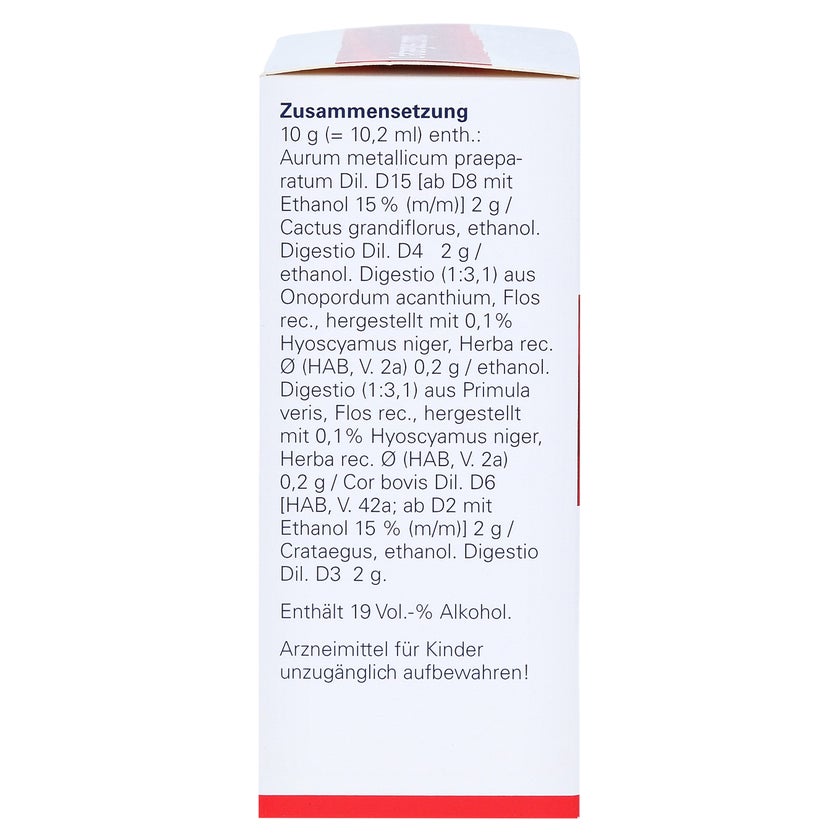 Zusammensetzung
10 g (= 10,2 ml) enth.: Aurum metallicum praeparatum Dil. D15 [ab D8 mit Ethanol 15 % (m/m)] 2 g / Cactus grandiflorus, ethanol. Digestio Dil. D4 2 g / ethanol. Digestio (1:3,1) aus Onopordum acanthium, Flos rec., hergestellt mit 0,1% Hyoscyamus niger, Herba rec. Ø (HAB, V. 2a) 0,2 g / ethanol. Digestio (1:3,1) aus Primula veris, Flos rec., hergestellt mit 0,1% Hyoscyamus niger, Herba rec. Ø (HAB, V. 2a) 0,2 g / Cor bovis Dil. D6 [HAB, V. 42a; ab D2 mit Ethanol 15 % (m/m)] 2 g / Crataegus, ethanol. Digestio Dil. D3 2 g.

Enthält 19 Vol.-% Alkohol.

Arzneimittel für Kinder unzugänglich aufbewahren!